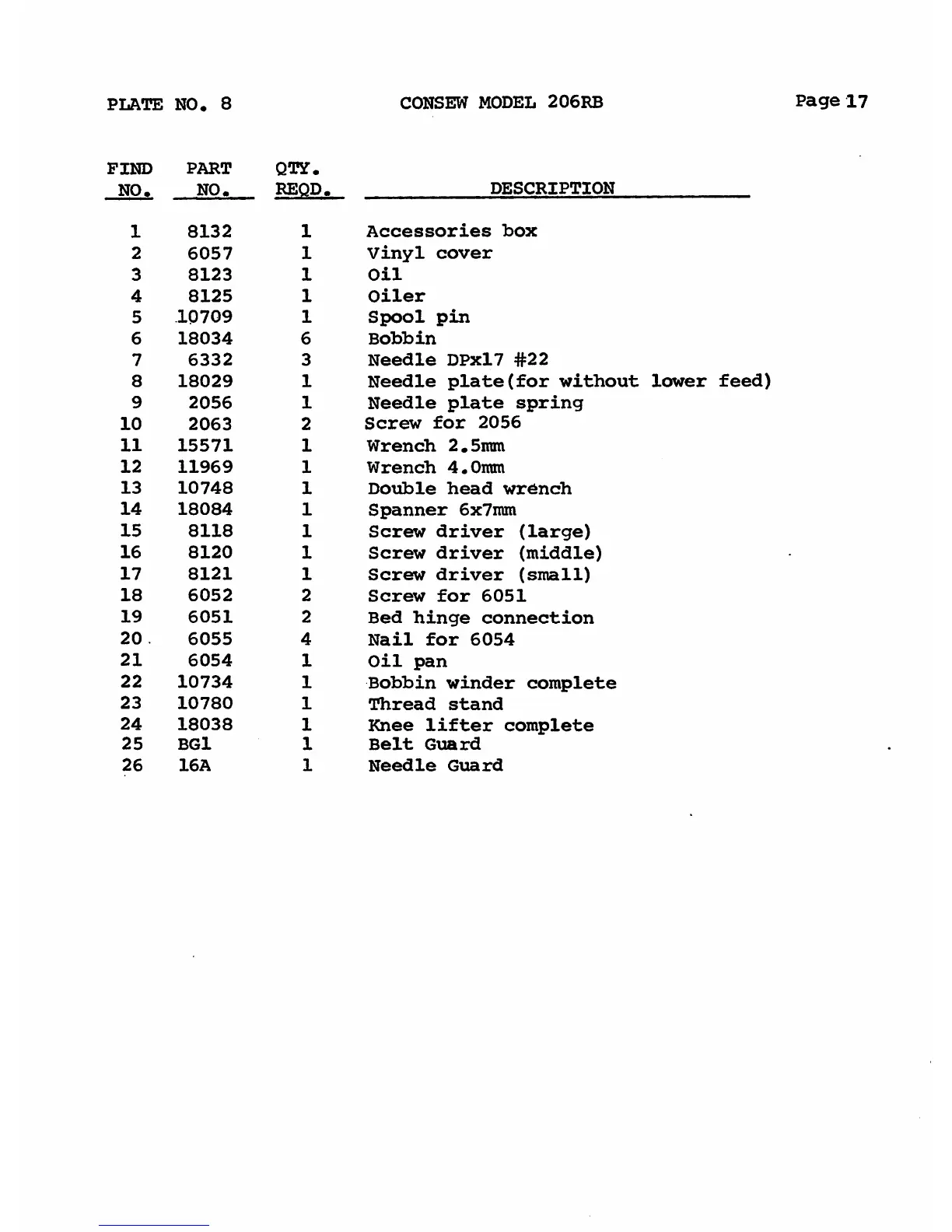 PLATE NO. 8

CONSEW MODEL 206RB

Page 17

| FIND NO. | PART NO. | QTY. REQD. | DESCRIPTION |
|---|---|---|---|
| 1 | 8132 | 1 | Accessories box |
| 2 | 6057 | 1 | Vinyl cover |
| 3 | 8123 | 1 | Oil |
| 4 | 8125 | 1 | Oiler |
| 5 | 10709 | 1 | Spool pin |
| 6 | 18034 | 6 | Bobbin |
| 7 | 6332 | 3 | Needle DPx17 #22 |
| 8 | 18029 | 1 | Needle plate(for without lower feed) |
| 9 | 2056 | 1 | Needle plate spring |
| 10 | 2063 | 2 | Screw for 2056 |
| 11 | 15571 | 1 | Wrench 2.5mm |
| 12 | 11969 | 1 | Wrench 4.0mm |
| 13 | 10748 | 1 | Double head wrench |
| 14 | 18084 | 1 | Spanner 6x7mm |
| 15 | 8118 | 1 | Screw driver (large) |
| 16 | 8120 | 1 | Screw driver (middle) |
| 17 | 8121 | 1 | Screw driver (small) |
| 18 | 6052 | 2 | Screw for 6051 |
| 19 | 6051 | 2 | Bed hinge connection |
| 20 | 6055 | 4 | Nail for 6054 |
| 21 | 6054 | 1 | Oil pan |
| 22 | 10734 | 1 | Bobbin winder complete |
| 23 | 10780 | 1 | Thread stand |
| 24 | 18038 | 1 | Knee lifter complete |
| 25 | BG1 | 1 | Belt Guard |
| 26 | 16A | 1 | Needle Guard |